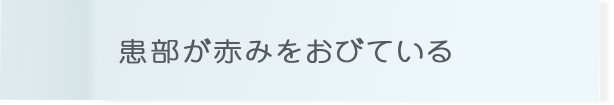 患部が赤みをおびている